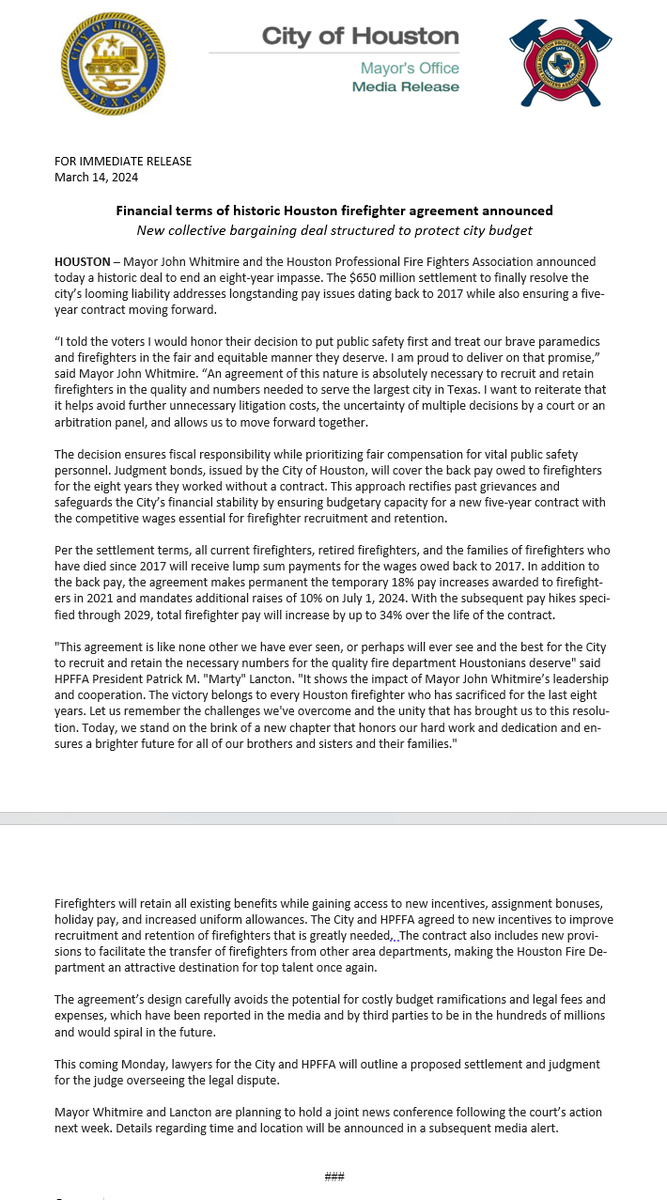 CITY OF HOUSTON TEXAS

City of Houston
Mayor's Office
Media Release

FOR IMMEDIATE RELEASE
March 14, 2024

Financial terms of historic Houston firefighter agreement announced
New collective bargaining deal structured to protect city budget

HOUSTON – Mayor John Whitmire and the Houston Professional Fire Fighters Association announced today a historic deal to end an eight-year impasse. The $650 million settlement to finally resolve the city's looming liability addresses longstanding pay issues dating back to 2017 while also ensuring a five-year contract moving forward.

"I told the voters I would honor their decision to put public safety first and treat our brave paramedics and firefighters in the fair and equitable manner they deserve. I am proud to deliver on that promise," said Mayor John Whitmire. "An agreement of this nature is absolutely necessary to recruit and retain firefighters in the quality and numbers needed to serve the largest city in Texas. I want to reiterate that it helps avoid further unnecessary litigation costs, the uncertainty of multiple decisions by a court or an arbitration panel, and allows us to move forward together.

The decision ensures fiscal responsibility while prioritizing fair compensation for vital public safety personnel. Judgment bonds, issued by the City of Houston, will cover the back pay owed to firefighters for the eight years they worked without a contract. This approach rectifies past grievances and safeguards the City's financial stability by ensuring budgetary capacity for a new five-year contract with the competitive wages essential for firefighter recruitment and retention.

Per the settlement terms, all current firefighters, retired firefighters, and the families of firefighters who have died since 2017 will receive lump sum payments for the wages owed back to 2017. In addition to the back pay, the agreement makes permanent the temporary 18% pay increases awarded to firefighters in 2021 and mandates additional raises of 10% on July 1, 2024. With the subsequent pay hikes specified through 2029, total firefighter pay will increase by up to 34% over the life of the contract.

"This agreement is like none other we have ever seen, or perhaps will ever see and the best for the City to recruit and retain the necessary numbers for the quality fire department Houstonians deserve" said HPFFA President Patrick M. "Marty" Lancton. "It shows the impact of Mayor John Whitmire's leadership and cooperation. The victory belongs to every Houston firefighter who has sacrificed for the last eight years. Let us remember the challenges we've overcome and the unity that has brought us to this resolution. Today, we stand on the brink of a new chapter that honors our hard work and dedication and ensures a brighter future for all of our brothers and sisters and their families."

Firefighters will retain all existing benefits while gaining access to new incentives, assignment bonuses, holiday pay, and increased uniform allowances. The City and HPFFA agreed to new incentives to improve recruitment and retention of firefighters that is greatly needed,. The contract also includes new provisions to facilitate the transfer of firefighters from other area departments, making the Houston Fire Department an attractive destination for top talent once again.

The agreement's design carefully avoids the potential for costly budget ramifications and legal fees and expenses, which have been reported in the media and by third parties to be in the hundreds of millions and would spiral in the future.

This coming Monday, lawyers for the City and HPFFA will outline a proposed settlement and judgment for the judge overseeing the legal dispute.

Mayor Whitmire and Lancton are planning to hold a joint news conference following the court's action next week. Details regarding time and location will be announced in a subsequent media alert.

###